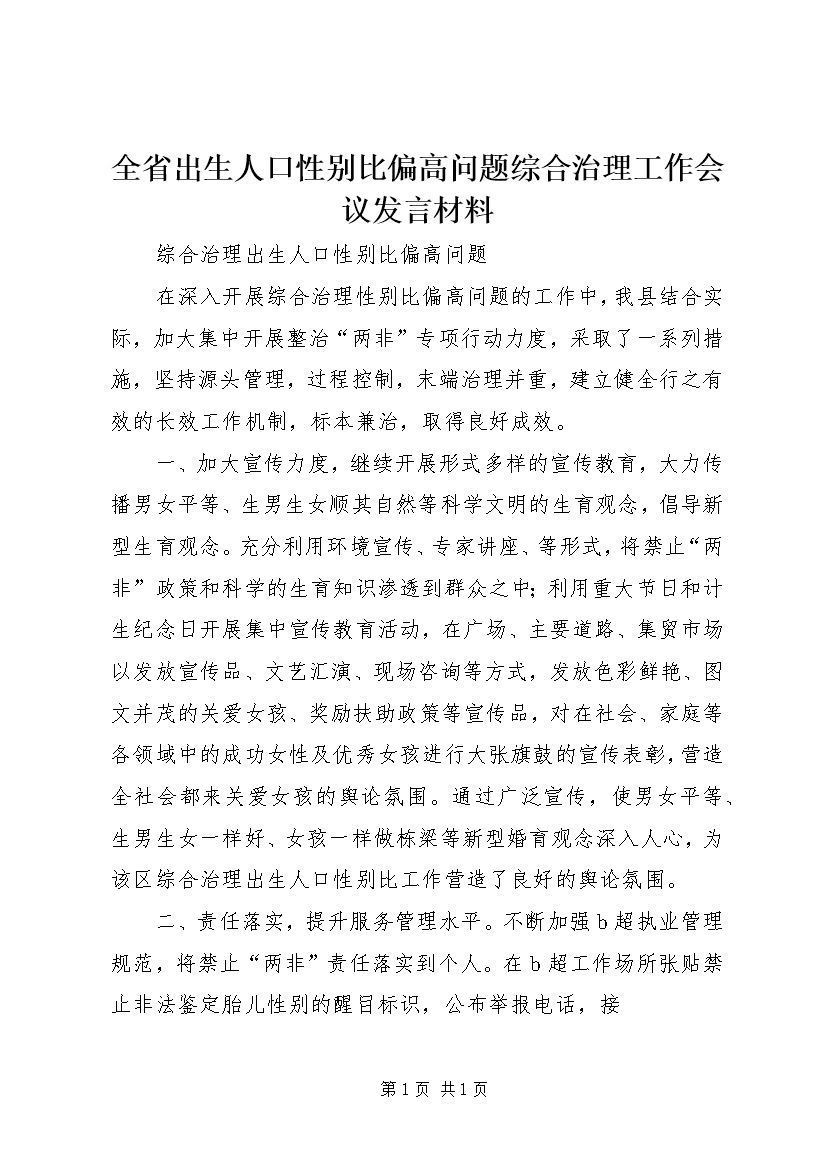 全省出生人口性别比偏高问题综合治理工作会议发言材料

综合治理出生人口性别比偏高问题

在深入开展综合治理性别比偏高问题的工作中，我县结合实际，加大集中开展整治“两非”专项行动力度，采取了一系列措施，坚持源头管理，过程控制，末端治理并重，建立健全行之有效的长效工作机制，标本兼治，取得良好成效。

一、加大宣传力度，继续开展形式多样的宣传教育，大力传播男女平等、生男生女顺其自然等科学文明的生育观念，倡导新型生育观念。充分利用环境宣传、专家讲座、等形式，将禁止“两非”政策和科学的生育知识渗透到群众之中；利用重大节日和计生纪念日开展集中宣传教育活动，在广场、主要道路、集贸市场以发放宣传品、文艺汇演、现场咨询等方式，发放色彩鲜艳、图文并茂的关爱女孩、奖励扶助政策等宣传品，对在社会、家庭等各领域中的成功女性及优秀女孩进行大张旗鼓的宣传表彰，营造全社会都来关爱女孩的舆论氛围。通过广泛宣传，使男女平等、生男生女一样好、女孩一样做栋梁等新型婚育观念深入人心，为该区综合治理出生人口性别比工作营造了良好的舆论氛围。

二、责任落实，提升服务管理水平。不断加强b超执业管理规范，将禁止“两非”责任落实到个人。在b超工作场所张贴禁止非法鉴定胎儿性别的醒目标识，公布举报电话，接

第1页 共1页